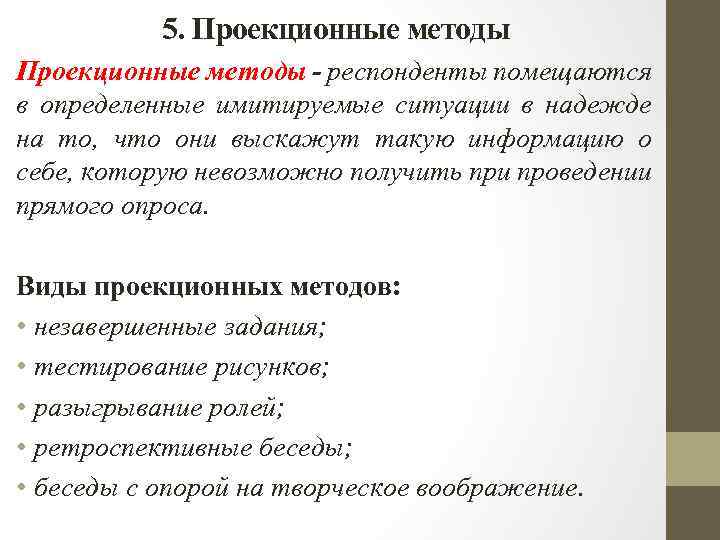 5. Проекционные методы

Проекционные методы - респонденты помещаются в определенные имитируемые ситуации в надежде на то, что они выскажут такую информацию о себе, которую невозможно получить при проведении прямого опроса.

Виды проекционных методов:
• незавершенные задания;
• тестирование рисунков;
• разыгрывание ролей;
• ретроспективные беседы;
• беседы с опорой на творческое воображение.